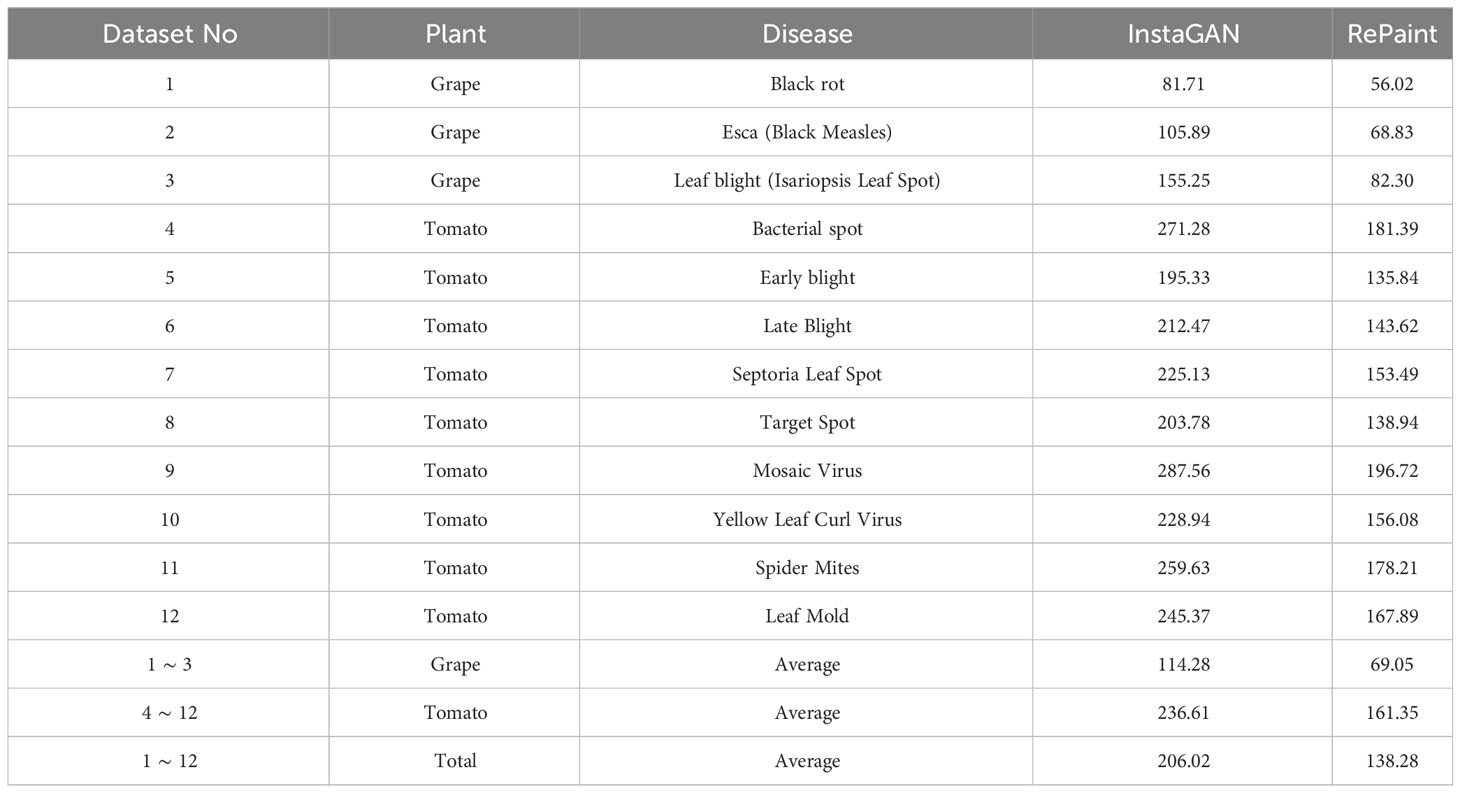 | Dataset No | Plant | Disease | InstaGAN | RePaint |
|---|---|---|---|---|
| 1 | Grape | Black rot | 81.71 | 56.02 |
| 2 | Grape | Esca (Black Measles) | 105.89 | 68.83 |
| 3 | Grape | Leaf blight (Isariopsis Leaf Spot) | 155.25 | 82.30 |
| 4 | Tomato | Bacterial spot | 271.28 | 181.39 |
| 5 | Tomato | Early blight | 195.33 | 135.84 |
| 6 | Tomato | Late Blight | 212.47 | 143.62 |
| 7 | Tomato | Septoria Leaf Spot | 225.13 | 153.49 |
| 8 | Tomato | Target Spot | 203.78 | 138.94 |
| 9 | Tomato | Mosaic Virus | 287.56 | 196.72 |
| 10 | Tomato | Yellow Leaf Curl Virus | 228.94 | 156.08 |
| 11 | Tomato | Spider Mites | 259.63 | 178.21 |
| 12 | Tomato | Leaf Mold | 245.37 | 167.89 |
| 1 ~ 3 | Grape | Average | 114.28 | 69.05 |
| 4 ~ 12 | Tomato | Average | 236.61 | 161.35 |
| 1 ~ 12 | Total | Average | 206.02 | 138.28 |